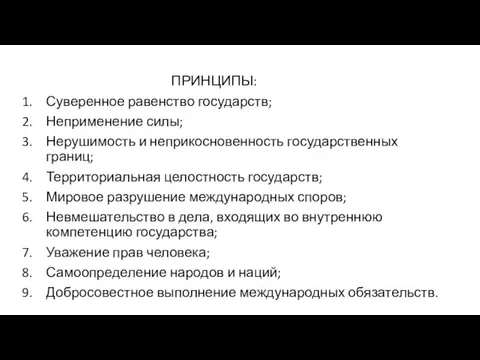 ПРИНЦИПЫ:

1. Суверенное равенство государств;
2. Неприменение силы;
3. Нерушимость и неприкосновенность государственных границ;
4. Территориальная целостность государств;
5. Мировое разрушение международных споров;
6. Невмешательство в дела, входящих во внутреннюю компетенцию государства;
7. Уважение прав человека;
8. Самоопределение народов и наций;
9. Добросовестное выполнение международных обязательств.